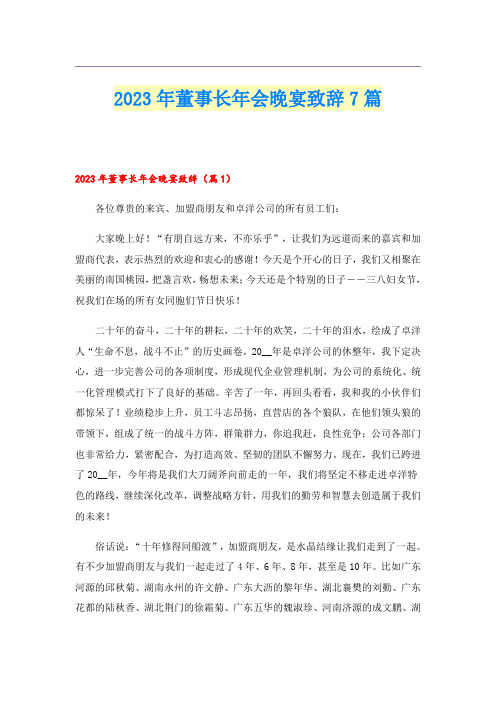 2023年董事长年会晚宴致辞7篇

2023年董事长年会晚宴致辞（篇1）

各位尊贵的来宾、加盟商朋友和卓洋公司的所有员工们：

大家晚上好！“有朋自远方来，不亦乐乎”，让我们为远道而来的嘉宾和加盟商代表，表示热烈的欢迎和衷心的感谢！今天是个开心的日子，我们又相聚在美丽的南国桃园，把盏言欢，畅想未来；今天还是个特别的日子——三八妇女节，祝我们在场的所有女同胞们节日快乐！

二十年的奋斗，二十年的耕耘，二十年的欢笑，二十年的泪水，绘成了卓洋人“生命不息，战斗不止”的历史画卷。20__年是卓洋公司的休整年，我下定决心，进一步完善公司的各项制度，形成现代企业管理机制，为公司的系统化、统一化管理模式打下了良好的基础。辛苦了一年，再回头看看，我和我的小伙伴们都惊呆了！业绩稳步上升，员工斗志昂扬，直营店的各个狼队，在他们领头狼的带领下，组成了统一的战斗方阵，群策群力，你追我赶，良性竞争；公司各部门也非常给力，紧密配合，为打造高效、坚韧的团队不懈努力。现在，我们已跨进了20__年，今年将是我们大刀阔斧向前走的一年，我们将坚定不移走进卓洋特色的路线，继续深化改革，调整战略方针，用我们的勤劳和智慧去创造属于我们的未来！

俗话说：“十年修得同船渡”，加盟商朋友，是水晶结缘让我们走到了一起。有不少加盟商朋友与我们一起走过了4年、6年、8年，甚至是10年。比如广东河源的邱秋菊、湖南永州的许文静、广东大沥的黎年华、湖北襄樊的刘勤、广东花都的陆秋香、湖北荆门的徐霜菊、广东五华的魏淑珍、河南济源的成文鹏、湖